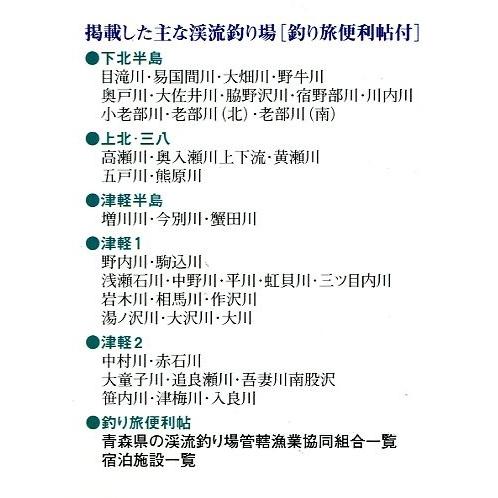 掲載した主な渓流釣り場［釣り旅便利帖付］

●下北半島
目滝川・易国間川・大畑川・野牛川
奥戸川・大佐井川・脇野沢川・宿野部川・川内川
小老部川・老部川（北）・老部川（南）

●上北・三八
高瀬川・奥入瀬川上下流・黄瀬川
五戸川・熊原川

●津軽半島
増川川・今別川・蟹田川

●津軽1
野内川・駒込川
浅瀬石川・中野川・平川・虹貝川・三ツ目内川
岩木川・相馬川・作沢川
湯ノ沢川・大沢川・大川

●津軽2
中村川・赤石川
大童子川・追良瀬川・吾妻川南股沢
笹内川・津梅川・入良川

●釣り旅便利帖
青森県の渓流釣り場管轄漁業協同組合一覧
宿泊施設一覧